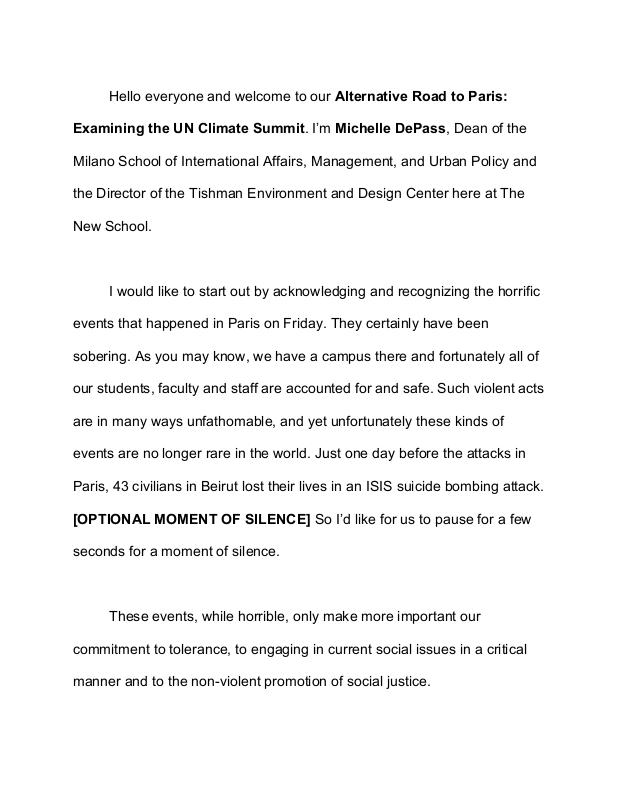 Hello everyone and welcome to our Alternative Road to Paris: Examining the UN Climate Summit. I'm Michelle DePass, Dean of the Milano School of International Affairs, Management, and Urban Policy and the Director of the Tishman Environment and Design Center here at The New School.

I would like to start out by acknowledging and recognizing the horrific events that happened in Paris on Friday. They certainly have been sobering. As you may know, we have a campus there and fortunately all of our students, faculty and staff are accounted for and safe. Such violent acts are in many ways unfathomable, and yet unfortunately these kinds of events are no longer rare in the world. Just one day before the attacks in Paris, 43 civilians in Beirut lost their lives in an ISIS suicide bombing attack. [OPTIONAL MOMENT OF SILENCE] So I'd like for us to pause for a few seconds for a moment of silence.

These events, while horrible, only make more important our commitment to tolerance, to engaging in current social issues in a critical manner and to the non-violent promotion of social justice.